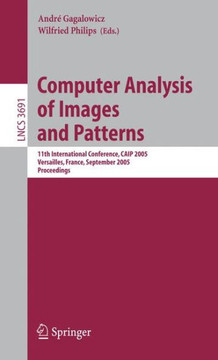 André Gagalowicz
Wilfried Philips (Eds.)

LNCS 3691

Computer Analysis of Images and Patterns

11th International Conference, CAIP 2005
Versailles, France, September 2005
Proceedings

Springer